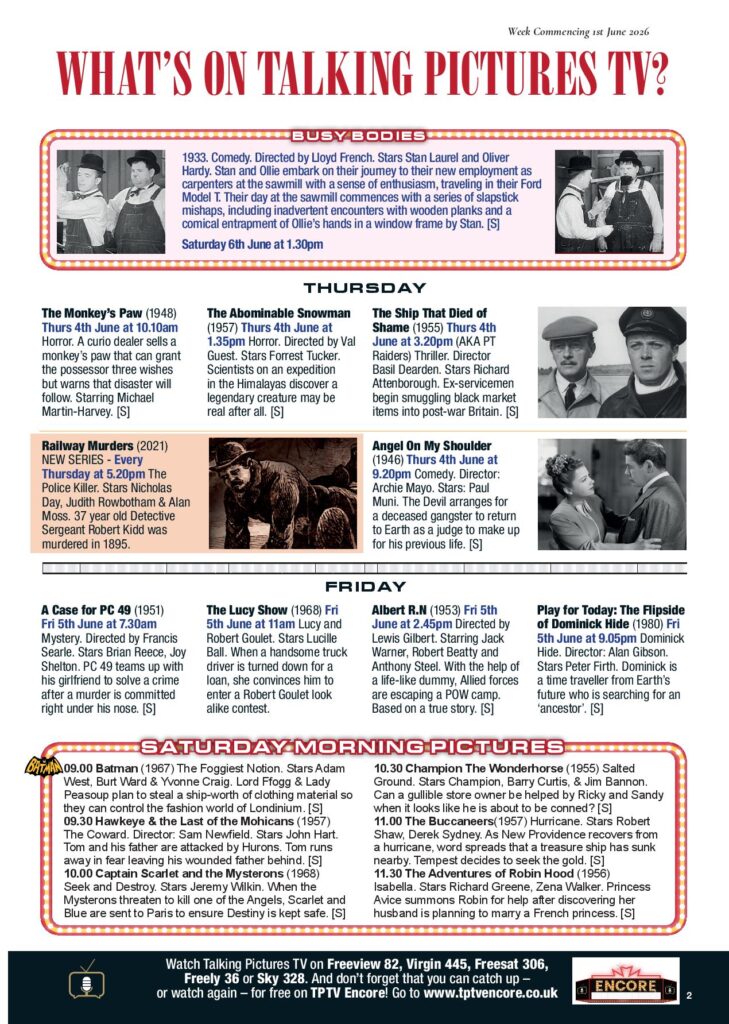 Week Commencing 1st June 2026

WHAT'S ON TALKING PICTURES TV?

BUSY BODIES

1933. Comedy. Directed by Lloyd French. Stars Stan Laurel and Oliver Hardy. Stan and Ollie embark on their journey to their new employment as carpenters at the sawmill with a sense of enthusiasm, traveling in their Ford Model T. Their day at the sawmill commences with a series of slapstick mishaps, including inadvertent encounters with wooden planks and a comical entrapment of Ollie's hands in a window frame by Stan. [S]

Saturday 6th June at 1.30pm

THURSDAY

The Monkey's Paw (1948) Thurs 4th June at 10.10am Horror. A curio dealer sells a monkey's paw that can grant the possessor three wishes but warns that disaster will follow. Starring Michael Martin-Harvey. [S]

The Abominable Snowman (1957) Thurs 4th June at 1.35pm Horror. Directed by Val Guest. Stars Forrest Tucker. Scientists on an expedition in the Himalayas discover a legendary creature may be real after all. [S]

The Ship That Died of Shame (1955) Thurs 4th June at 3.20pm (AKA PT Raiders) Thriller. Director Basil Dearden. Stars Richard Attenborough. Ex-servicemen begin smuggling black market items into post-war Britain. [S]

Railway Murders (2021) NEW SERIES - Every Thursday at 5.20pm The Police Killer. Stars Nicholas Day, Judith Rowbotham & Alan Moss. 37 year old Detective Sergeant Robert Kidd was murdered in 1895.

Angel On My Shoulder (1946) Thurs 4th June at 9.20pm Comedy. Director: Archie Mayo. Stars: Paul Muni. The Devil arranges for a deceased gangster to return to Earth as a judge to make up for his previous life. [S]

FRIDAY

A Case for PC 49 (1951) Fri 5th June at 7.30am Mystery. Directed by Francis Searle. Stars Brian Reece, Joy Shelton. PC 49 teams up with his girlfriend to solve a crime after a murder is committed right under his nose. [S]

The Lucy Show (1968) Fri 5th June at 11am Lucy and Robert Goulet. Stars Lucille Ball. When a handsome truck driver is turned down for a loan, she convinces him to enter a Robert Goulet look alike contest.

Albert R.N (1953) Fri 5th June at 2.45pm Directed by Lewis Gilbert. Starring Jack Warner, Robert Beatty and Anthony Steel. With the help of a life-like dummy, Allied forces are escaping a POW camp. Based on a true story. [S]

Play for Today: The Flipside of Dominick Hide (1980) Fri 5th June at 9.05pm Dominick Hide. Director: Alan Gibson. Stars Peter Firth. Dominick is a time traveller from Earth's future who is searching for an 'ancestor'. [S]

SATURDAY MORNING PICTURES

BATMAN

09.00 Batman (1967) The Foggiest Notion. Stars Adam West, Burt Ward & Yvonne Craig. Lord Ffogg & Lady Peasoup plan to steal a ship-worth of clothing material so they can control the fashion world of Londinium. [S]
09.30 Hawkeye & the Last of the Mohicans (1957) The Coward. Director: Sam Newfield. Stars John Hart. Tom and his father are attacked by Hurons. Tom runs away in fear leaving his wounded father behind. [S]
10.00 Captain Scarlet and the Mysterons (1968) Seek and Destroy. Stars Jeremy Wilkin. When the Mysterons threaten to kill one of the Angels, Scarlet and Blue are sent to Paris to ensure Destiny is kept safe. [S]

10.30 Champion The Wonderhorse (1955) Salted Ground. Stars Champion, Barry Curtis, & Jim Bannon. Can a gullible store owner be helped by Ricky and Sandy when it looks like he is about to be conned? [S]
11.00 The Buccaneers(1957) Hurricane. Stars Robert Shaw, Derek Sydney. As New Providence recovers from a hurricane, word spreads that a treasure ship has sunk nearby. Tempest decides to seek the gold. [S]
11.30 The Adventures of Robin Hood (1956) Isabella. Stars Richard Greene, Zena Walker. Princess Avice summons Robin for help after discovering her husband is planning to marry a French princess. [S]

Watch Talking Pictures TV on Freeview 82, Virgin 445, Freesat 306, Freely 36 or Sky 328. And don't forget that you can catch up – or watch again – for free on TPTV Encore! Go to www.tptvencore.co.uk

ENCORE

2